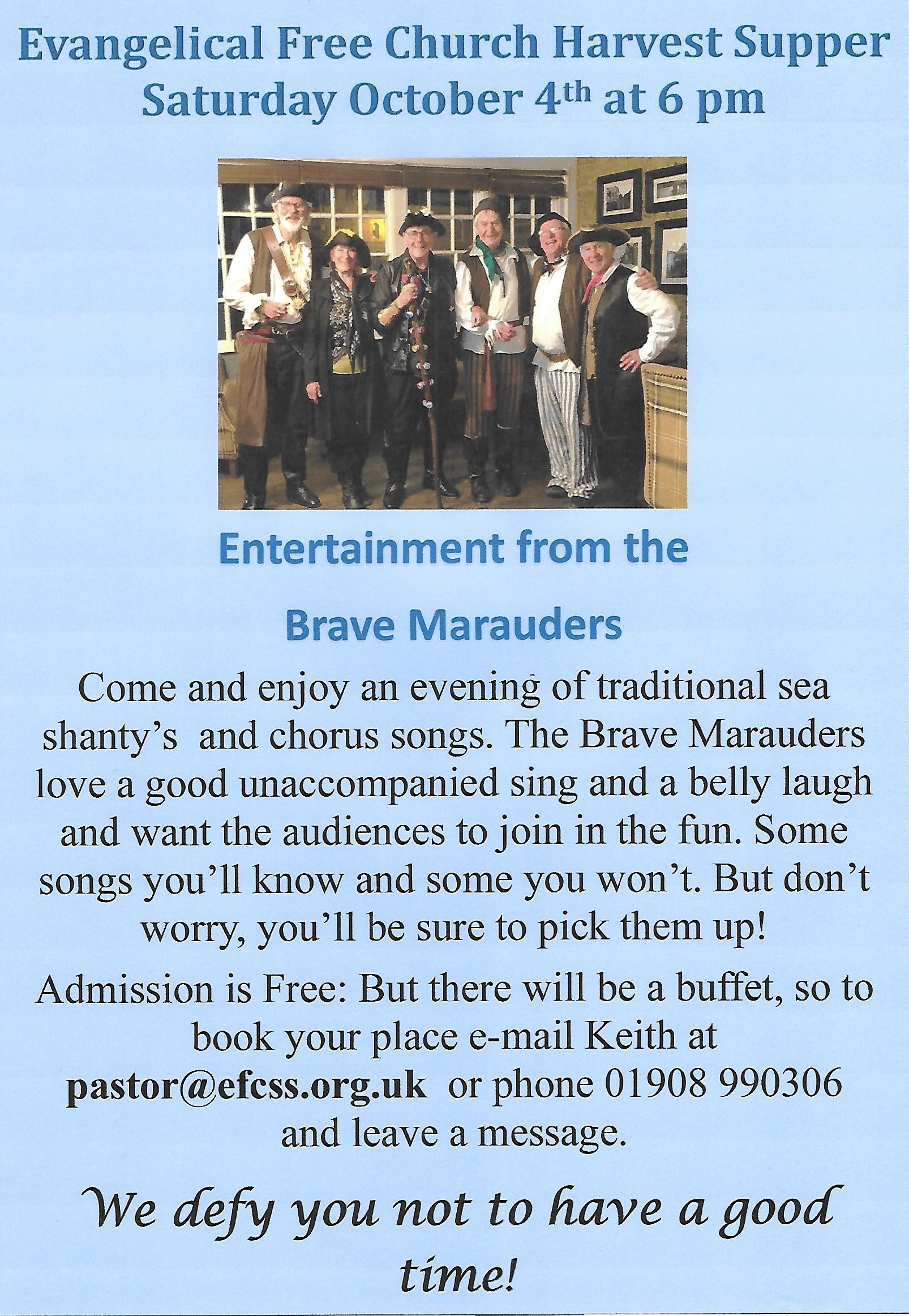 Evangelical Free Church Harvest Supper
Saturday October 4th at 6 pm

Entertainment from the

Brave Marauders

Come and enjoy an evening of traditional sea shanty's and chorus songs. The Brave Marauders love a good unaccompanied sing and a belly laugh and want the audiences to join in the fun. Some songs you'll know and some you won't. But don't worry, you'll be sure to pick them up!

Admission is Free: But there will be a buffet, so to book your place e-mail Keith at pastor@efcss.org.uk or phone 01908 990306 and leave a message.

We defy you not to have a good time!